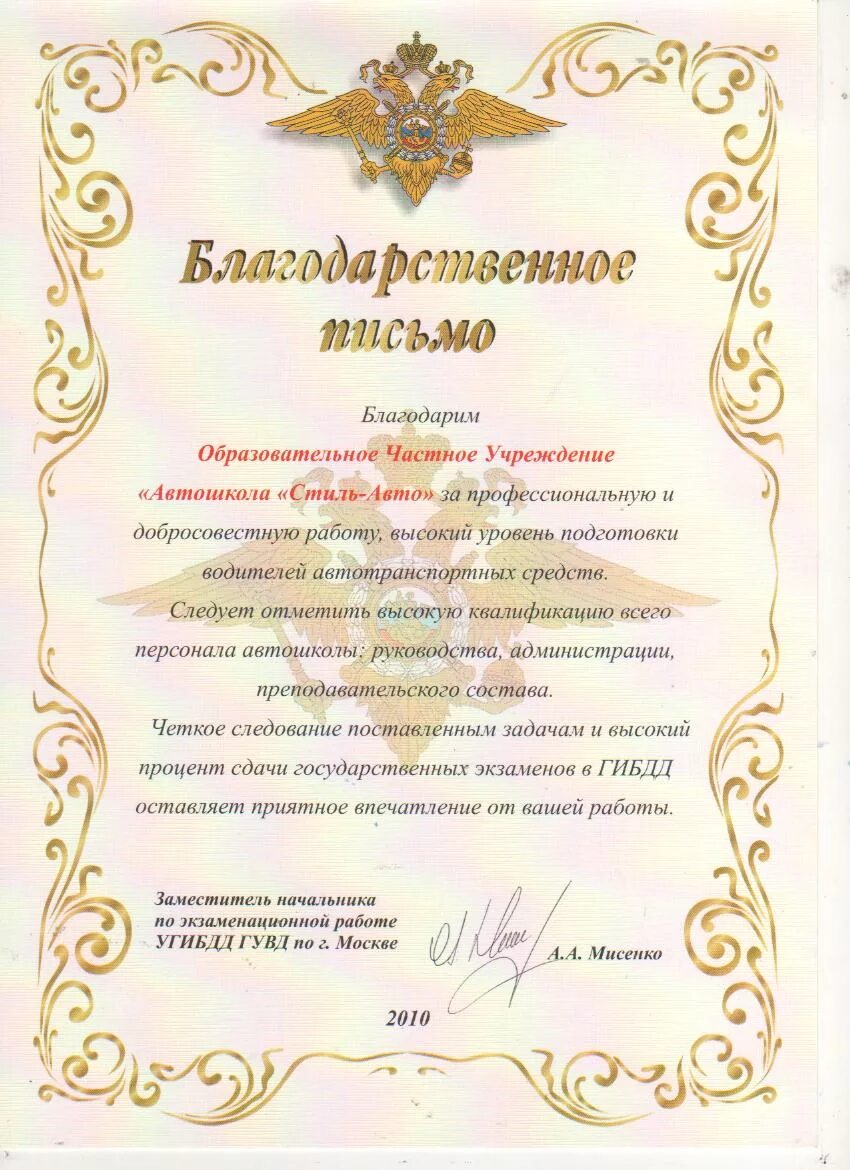 Благодарственное письмо

Благодарим

Образовательное Частное Учреждение «Автошкола «Стиль-Авто» за профессиональную и добросовестную работу, высокий уровень подготовки водителей автотранспортных средств.

Следует отметить высокую квалификацию всего персонала автошколы: руководства, администрации, преподавательского состава.

Четкое следование поставленным задачам и высокий процент сдачи государственных экзаменов в ГИБДД оставляет приятное впечатление от вашей работы.

Заместитель начальника по экзаменационной работе УГИБДД ГУВД по г. Москве

А.А. Мисенко

2010